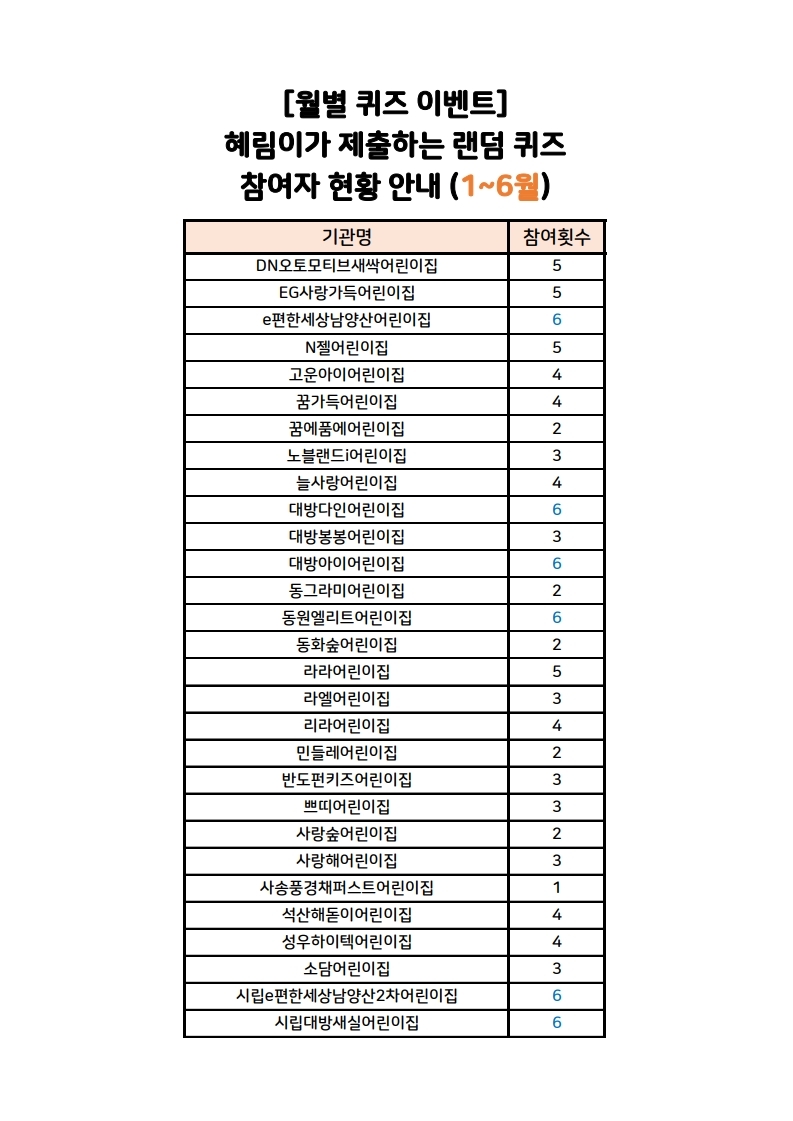 [월별 퀴즈 이벤트]
혜림이가 제출하는 랜덤 퀴즈
참여자 현황 안내 (1~6월)

| 기관명 | 참여횟수 |
|---|---|
| DN오토모티브새싹어린이집 | 5 |
| EG사랑가득어린이집 | 5 |
| e편한세상남양산어린이집 | 6 |
| N젤어린이집 | 5 |
| 고운아이어린이집 | 4 |
| 꿈가득어린이집 | 4 |
| 꿈에품에어린이집 | 2 |
| 노블랜드i어린이집 | 3 |
| 늘사랑어린이집 | 4 |
| 대방다인어린이집 | 6 |
| 대방봉봉어린이집 | 3 |
| 대방아이어린이집 | 6 |
| 동그라미어린이집 | 2 |
| 동원엘리트어린이집 | 6 |
| 동화숲어린이집 | 2 |
| 라라어린이집 | 5 |
| 라엘어린이집 | 3 |
| 리라어린이집 | 4 |
| 민들레어린이집 | 2 |
| 반도펀키즈어린이집 | 3 |
| 쁘띠어린이집 | 3 |
| 사랑숲어린이집 | 2 |
| 사랑해어린이집 | 3 |
| 사송풍경채퍼스트어린이집 | 1 |
| 석산해돋이어린이집 | 4 |
| 성우하이텍어린이집 | 4 |
| 소담어린이집 | 3 |
| 시립e편한세상남양산2차어린이집 | 6 |
| 시립대방새실어린이집 | 6 |